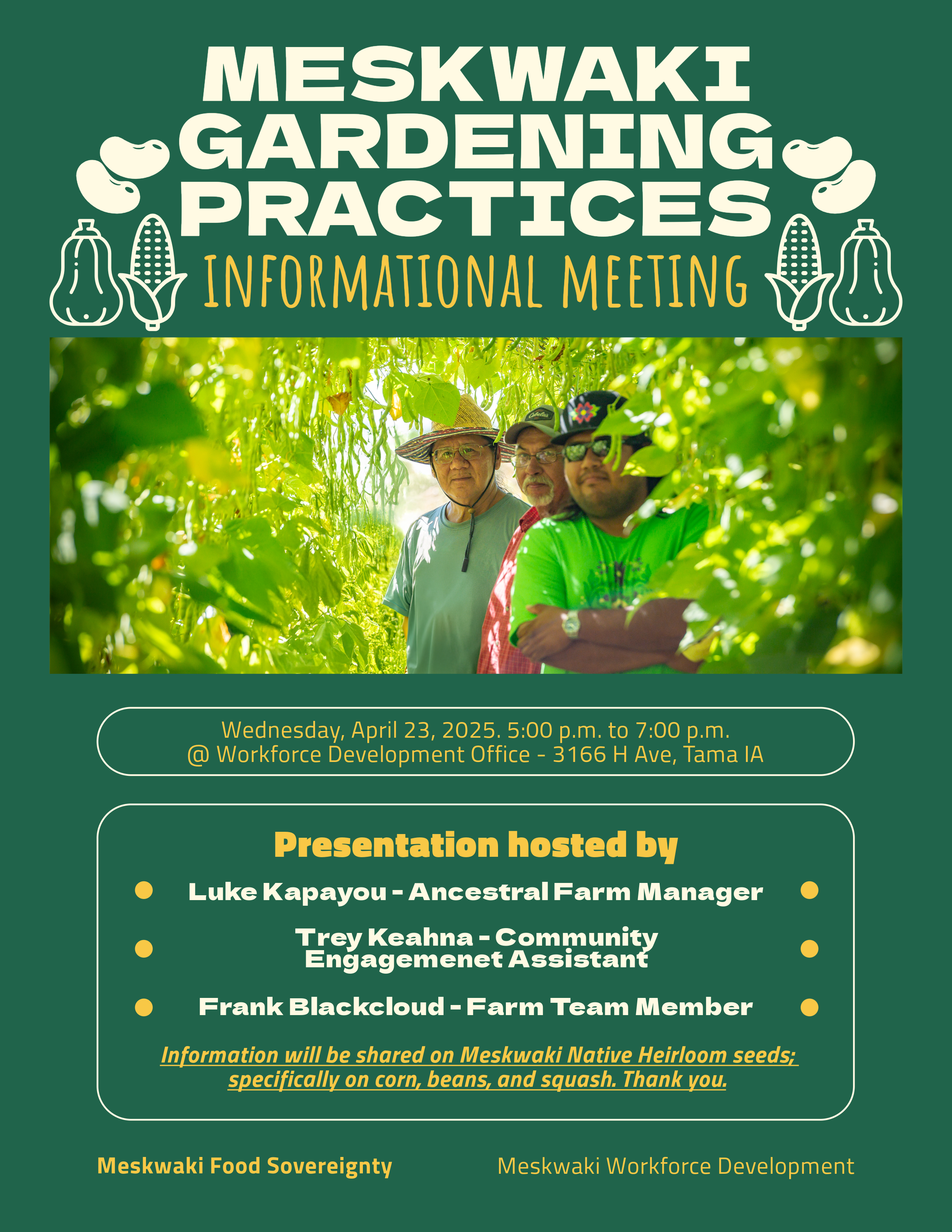 MESKWAKI GARDENING PRACTICES

INFORMATIONAL MEETING

Wednesday, April 23, 2025. 5:00 p.m. to 7:00 p.m.
@ Workforce Development Office - 3166 H Ave, Tama IA

Presentation hosted by

Luke Kapayou - Ancestral Farm Manager

Trey Keahna - Community Engagemenet Assistant

Frank Blackcloud - Farm Team Member

Information will be shared on Meskwaki Native Heirloom seeds; specifically on corn, beans, and squash. Thank you.

Meskwaki Food Sovereignty

Meskwaki Workforce Development